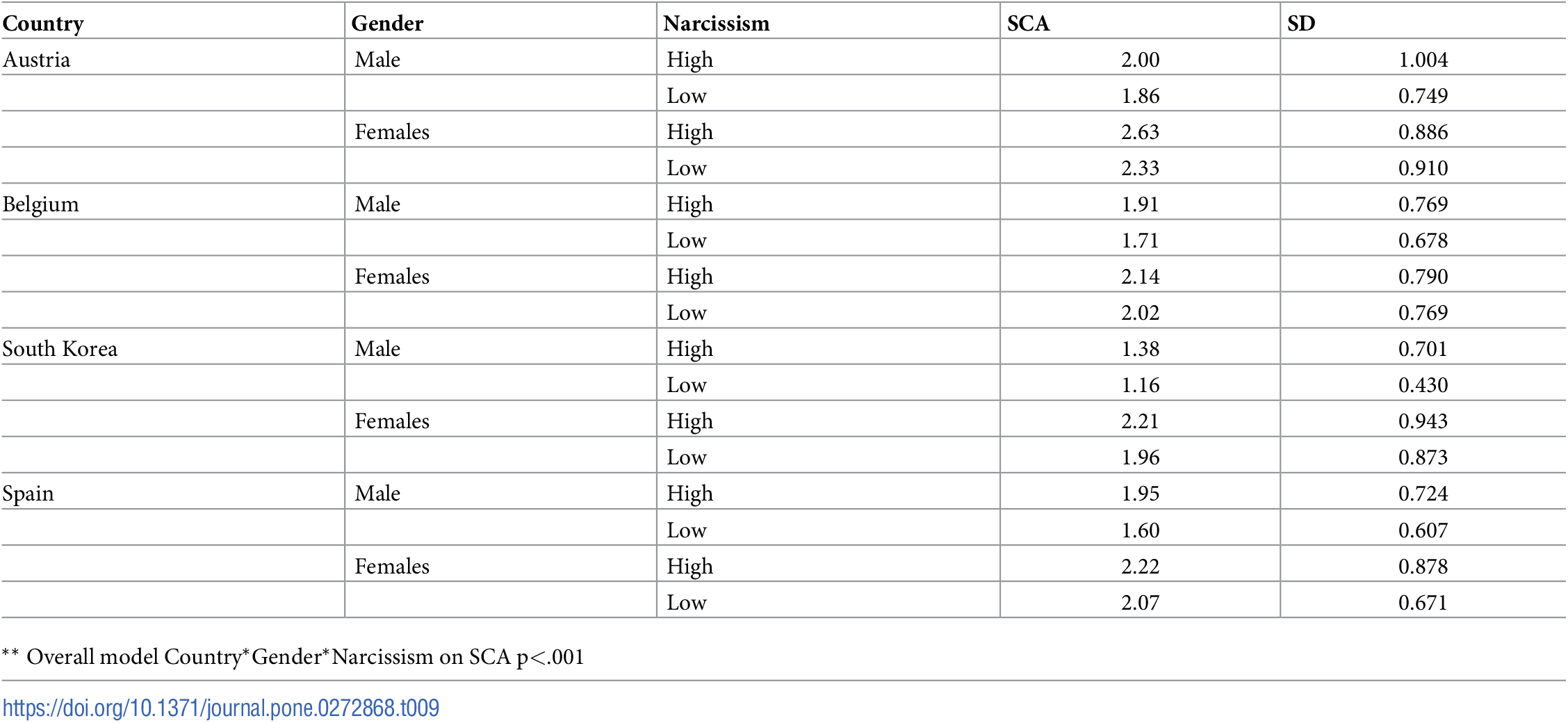 | Country | Gender | Narcissism | SCA | SD |
|---|---|---|---|---|
| Austria | Male | High | 2.00 | 1.004 |
| | | Low | 1.86 | 0.749 |
| | Females | High | 2.63 | 0.886 |
| | | Low | 2.33 | 0.910 |
| Belgium | Male | High | 1.91 | 0.769 |
| | | Low | 1.71 | 0.678 |
| | Females | High | 2.14 | 0.790 |
| | | Low | 2.02 | 0.769 |
| South Korea | Male | High | 1.38 | 0.701 |
| | | Low | 1.16 | 0.430 |
| | Females | High | 2.21 | 0.943 |
| | | Low | 1.96 | 0.873 |
| Spain | Male | High | 1.95 | 0.724 |
| | | Low | 1.60 | 0.607 |
| | Females | High | 2.22 | 0.878 |
| | | Low | 2.07 | 0.671 |

** Overall model Country*Gender*Narcissism on SCA p<.001

https://doi.org/10.1371/journal.pone.0272868.t009